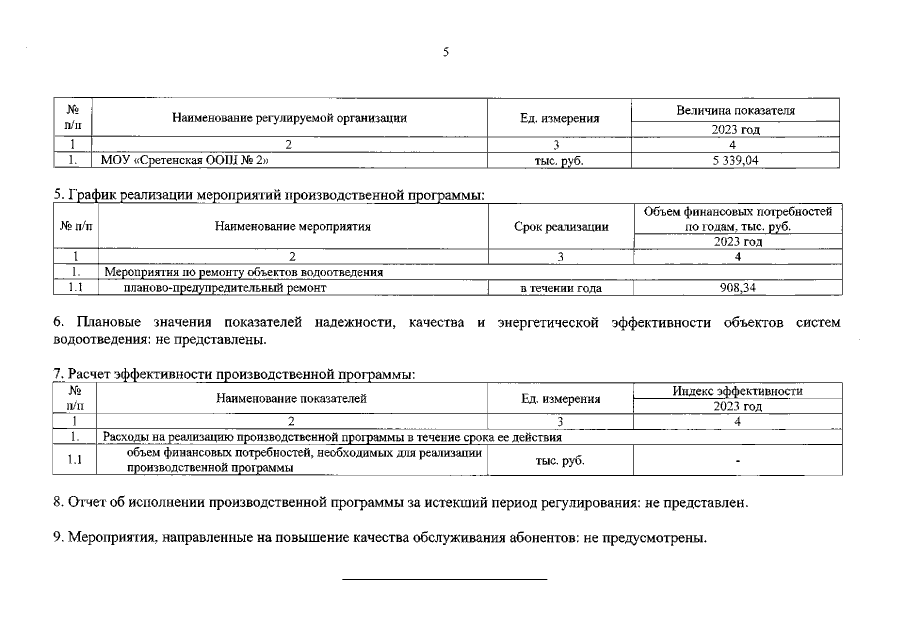 5

| № п/п | Наименование регулируемой организации | Ед. измерения | Величина показателя 2023 год |
|---|---|---|---|
| 1 | 2 | 3 | 4 |
| 1. | МОУ «Сретенская ООШ № 2» | тыс. руб. | 5 339,04 |

5. График реализации мероприятий производственной программы:

| № п/п | Наименование мероприятия | Срок реализации | Объем финансовых потребностей по годам, тыс. руб. 2023 год |
|---|---|---|---|
| 1 | 2 | 3 | 4 |
| 1. | Мероприятия по ремонту объектов водоотведения | | |
| 1.1 | планово-предупредительный ремонт | в течении года | 908,34 |

6. Плановые значения показателей надежности, качества и энергетической эффективности объектов систем водоотведения: не представлены.

7. Расчет эффективности производственной программы:

| № п/п | Наименование показателей | Ед. измерения | Индекс эффективности 2023 год |
|---|---|---|---|
| 1 | 2 | 3 | 4 |
| 1. | Расходы на реализацию производственной программы в течение срока ее действия | | |
| 1.1 | объем финансовых потребностей, необходимых для реализации производственной программы | тыс. руб. | - |

8. Отчет об исполнении производственной программы за истекший период регулирования: не представлен.

9. Мероприятия, направленные на повышение качества обслуживания абонентов: не предусмотрены.